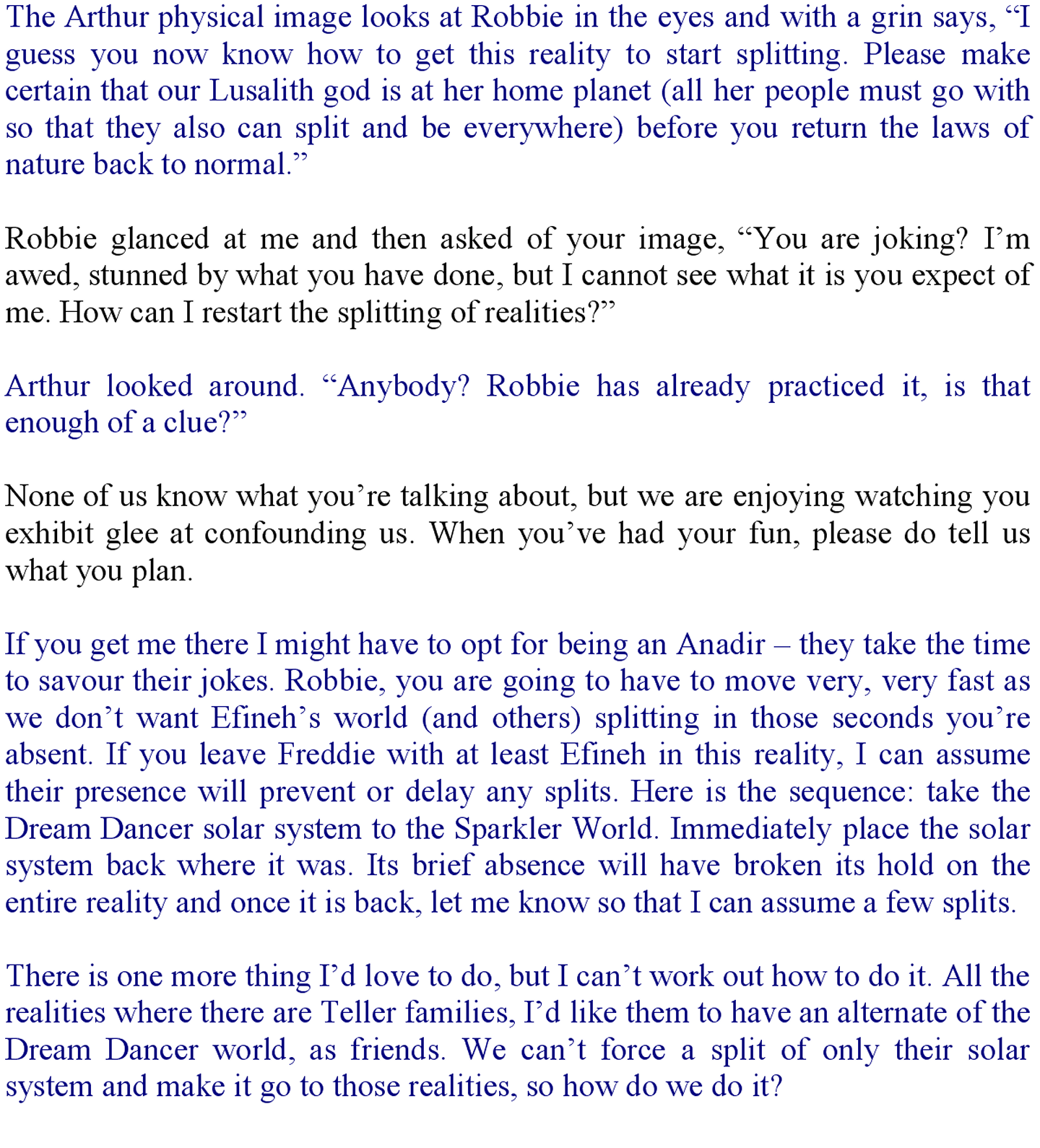 The Arthur physical image looks at Robbie in the eyes and with a grin says, “I guess you now know how to get this reality to start splitting. Please make certain that our Lusalith god is at her home planet (all her people must go with so that they also can split and be everywhere) before you return the laws of nature back to normal.”

Robbie glanced at me and then asked of your image, “You are joking? I’m awed, stunned by what you have done, but I cannot see what it is you expect of me. How can I restart the splitting of realities?”

Arthur looked around. “Anybody? Robbie has already practiced it, is that enough of a clue?”

None of us know what you’re talking about, but we are enjoying watching you exhibit glee at confounding us. When you’ve had your fun, please do tell us what you plan.

If you get me there I might have to opt for being an Anadir – they take the time to savour their jokes. Robbie, you are going to have to move very, very fast as we don’t want Efineh’s world (and others) splitting in those seconds you’re absent. If you leave Freddie with at least Efineh in this reality, I can assume their presence will prevent or delay any splits. Here is the sequence: take the Dream Dancer solar system to the Sparkler World. Immediately place the solar system back where it was. Its brief absence will have broken its hold on the entire reality and once it is back, let me know so that I can assume a few splits.

There is one more thing I’d love to do, but I can’t work out how to do it. All the realities where there are Teller families, I’d like them to have an alternate of the Dream Dancer world, as friends. We can’t force a split of only their solar system and make it go to those realities, so how do we do it?